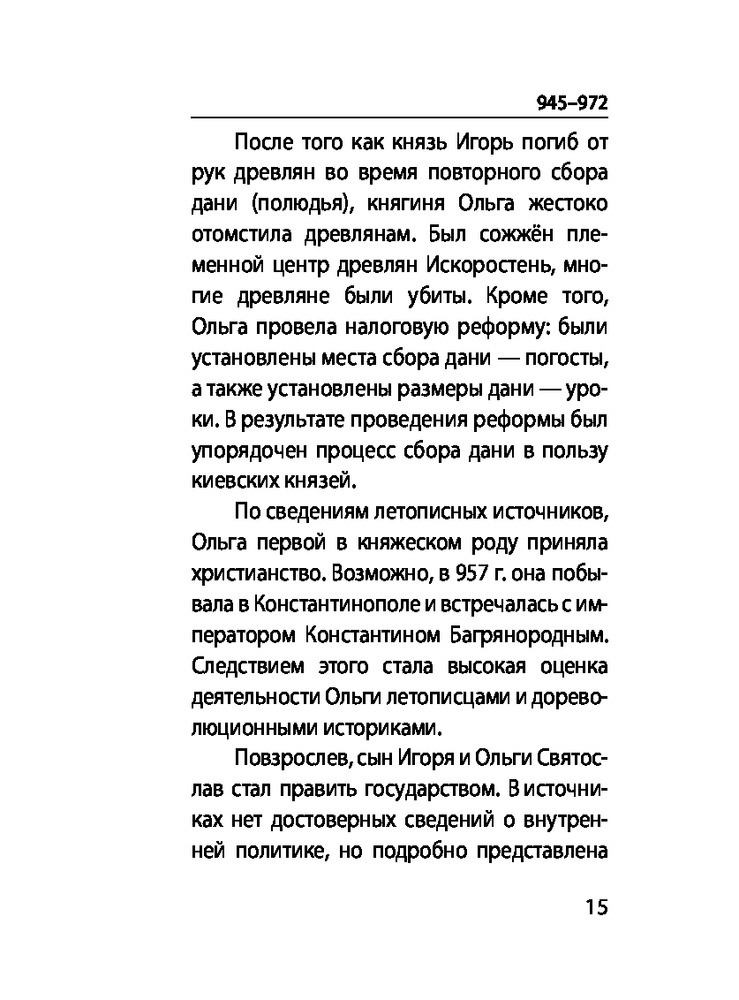 945–972

После того как князь Игорь погиб от рук древлян во время повторного сбора дани (полюдья), княгиня Ольга жестоко отомстила древлянам. Был сожжён племенной центр древлян Искоростень, многие древляне были убиты. Кроме того, Ольга провела налоговую реформу: были установлены места сбора дани — погосты, а также установлены размеры дани — уроки. В результате проведения реформы был упорядочен процесс сбора дани в пользу киевских князей.

По сведениям летописных источников, Ольга первой в княжеском роду приняла христианство. Возможно, в 957 г. она побывала в Константинополе и встречалась с императором Константином Багрянородным. Следствием этого стала высокая оценка деятельности Ольги летописцами и дореволюционными историками.

Повзрослев, сын Игоря и Ольги Святослав стал править государством. В источниках нет достоверных сведений о внутренней политике, но подробно представлена

15